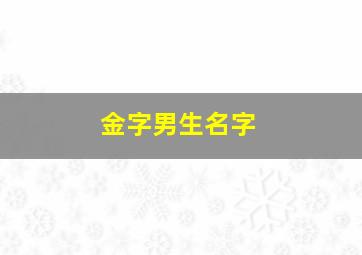 金字男生名字